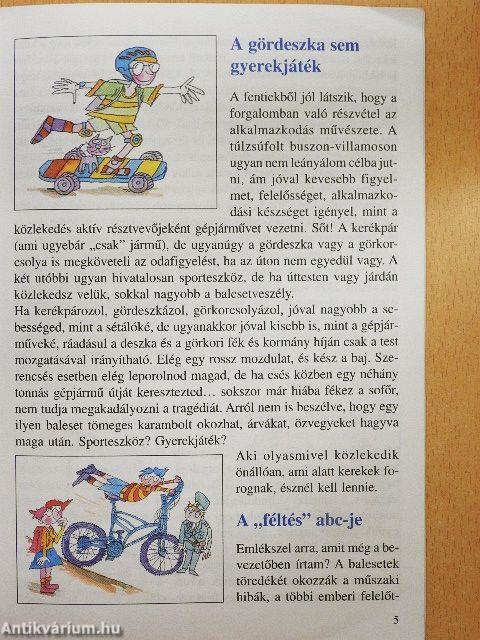 A gördeszka sem gyerekjáték

A fentiekből jól látszik, hogy a forgalomban való részvétel az alkalmazkodás művészete. A túlzsúfolt buszon-villamoson ugyan nem leányálom célba jutni, ám jóval kevesebb figyelmet, felelősséget, alkalmazkodási készséget igényel, mint a közlekedés aktív résztvevőjeként gépjárművet vezetni. Sőt! A kerékpár (ami ugyebár „csak" jármű), de ugyanúgy a gördeszka vagy a görkorcsolya is megköveteli az odafigyelést, ha az úton nem egyedül vagy. A két utóbbi ugyan hivatalosan sporteszköz, de ha úttesten vagy járdán közlekedsz velük, sokkal nagyobb a balesetveszély.
Ha kerékpározol, gördeszkázol, görkorcsolyázol, jóval nagyobb a sebességed, mint a sétálóké, de ugyanakkor jóval kisebb is, mint a gépjárműveké, ráadásul a deszka és a görkori fék és kormány híján csak a test mozgatásával irányítható. Elég egy rossz mozdulat, és kész a baj. Szerencsés esetben elég leporolnod magad, de ha esés közben egy néhány tonnás gépjármű útját keresztezted… sokszor már hiába fékez a sofőr, nem tudja megakadályozni a tragédiát. Arról nem is beszélve, hogy egy ilyen baleset tömeges karambolt okozhat, árvákat, özvegyeket hagyva maga után. Sporteszköz? Gyerekjáték?

Aki olyasmivel közlekedik önállóan, ami alatt kerekek forognak, észnél kell lennie.

A „féltés" abc-je

Emlékszel arra, amit még a bevezetőben írtam? A balesetek töredékét okozzák a műszaki hibák, a többi emberi felelőt-

5

Antikvárium.hu